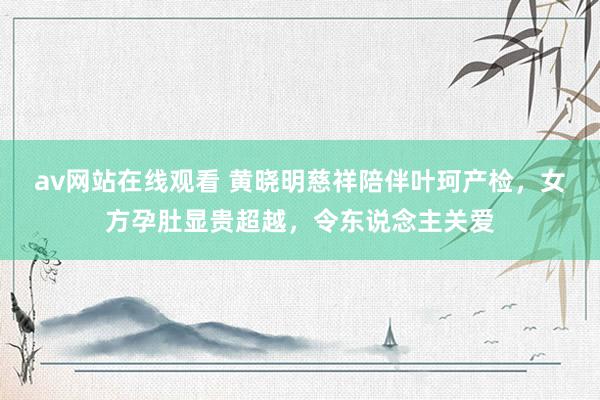 av网站在线观看 黄晓明慈祥陪伴叶珂产检，女方孕肚显贵超越，令东说念主关爱